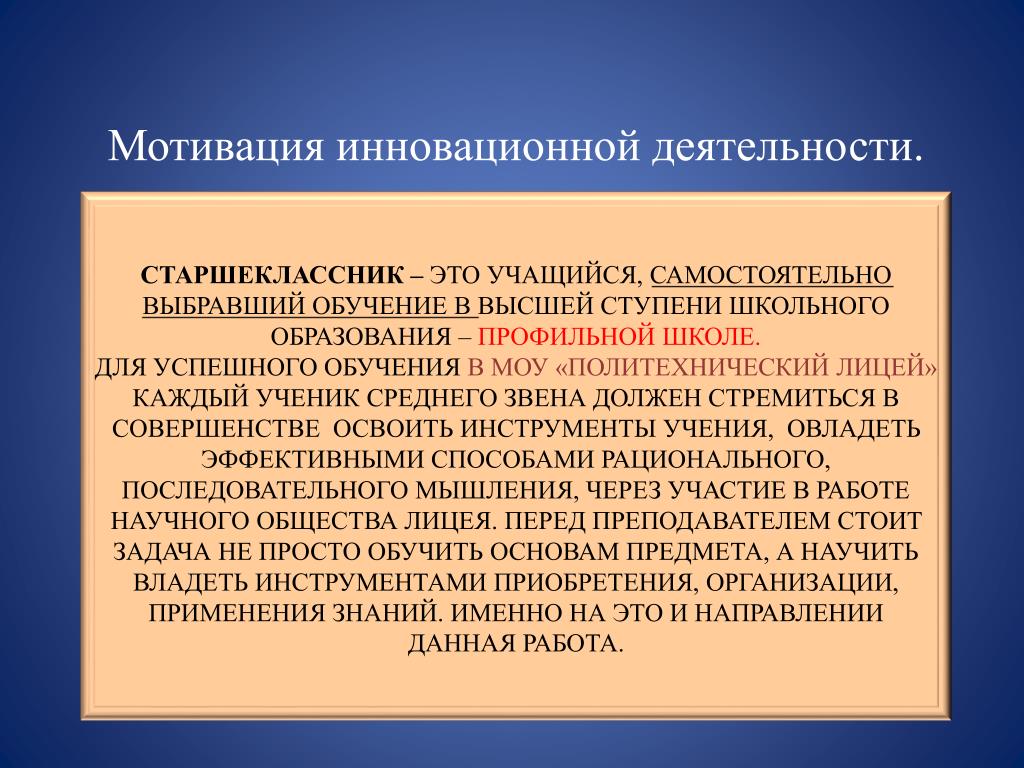 Мотивация инновационной деятельности.

СТАРШЕКЛАССНИК – ЭТО УЧАЩИЙСЯ, САМОСТОЯТЕЛЬНО ВЫБРАВШИЙ ОБУЧЕНИЕ В ВЫСШЕЙ СТУПЕНИ ШКОЛЬНОГО ОБРАЗОВАНИЯ – ПРОФИЛЬНОЙ ШКОЛЕ.
ДЛЯ УСПЕШНОГО ОБУЧЕНИЯ В МОУ «ПОЛИТЕХНИЧЕСКИЙ ЛИЦЕЙ» КАЖДЫЙ УЧЕНИК СРЕДНЕГО ЗВЕНА ДОЛЖЕН СТРЕМИТЬСЯ В СОВЕРШЕНСТВЕ ОСВОИТЬ ИНСТРУМЕНТЫ УЧЕНИЯ, ОВЛАДЕТЬ ЭФФЕКТИВНЫМИ СПОСОБАМИ РАЦИОНАЛЬНОГО, ПОСЛЕДОВАТЕЛЬНОГО МЫШЛЕНИЯ, ЧЕРЕЗ УЧАСТИЕ В РАБОТЕ НАУЧНОГО ОБЩЕСТВА ЛИЦЕЯ. ПЕРЕД ПРЕПОДАВАТЕЛЕМ СТОИТ ЗАДАЧА НЕ ПРОСТО ОБУЧИТЬ ОСНОВАМ ПРЕДМЕТА, А НАУЧИТЬ ВЛАДЕТЬ ИНСТРУМЕНТАМИ ПРИОБРЕТЕНИЯ, ОРГАНИЗАЦИИ, ПРИМЕНЕНИЯ ЗНАНИЙ. ИМЕННО НА ЭТО И НАПРАВЛЕНИИ ДАННАЯ РАБОТА.